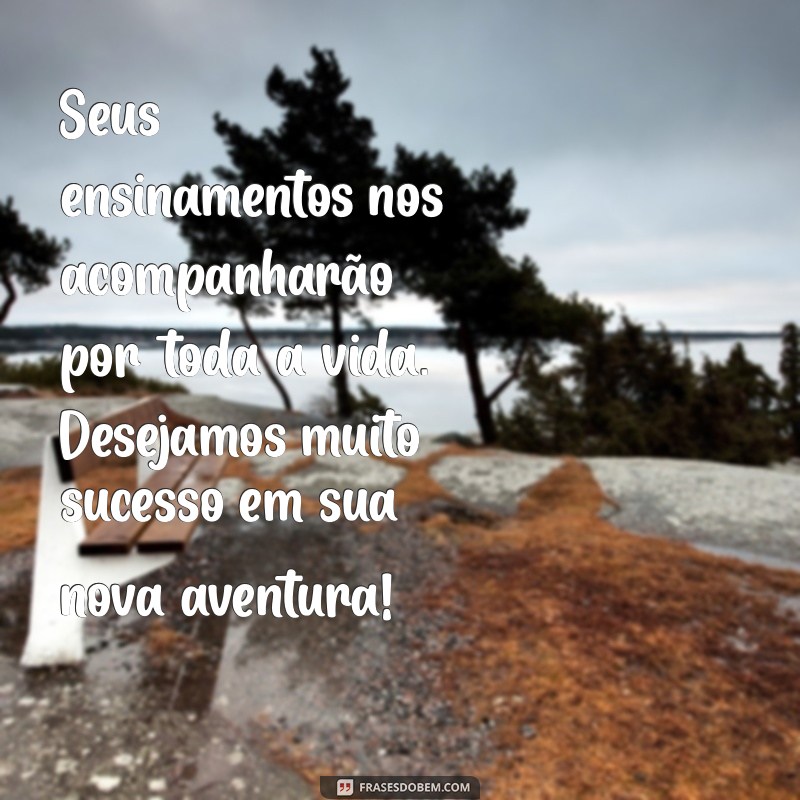 Seus ensinamentos nos acompanharão por toda a vida. Desejamos muito sucesso em sua nova aventura!

FRASESDOBEM.COM